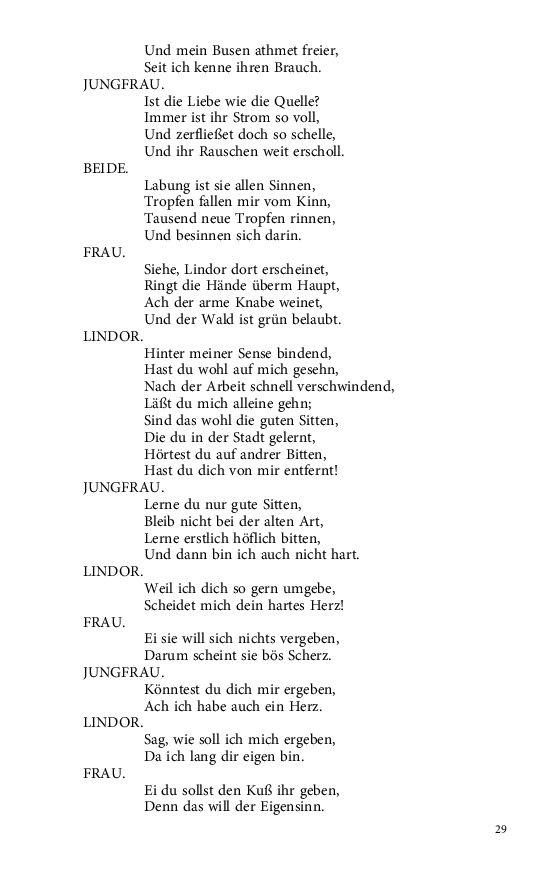 Und mein Busen athmet freier,
Seit ich kenne ihren Brauch.
JUNGFRAU.
Ist die Liebe wie die Quelle?
Immer ist ihr Strom so voll,
Und zerfließet doch so schelle,
Und ihr Rauschen weit erscholl.
BEIDE.
Labung ist sie allen Sinnen,
Tropfen fallen mir vom Kinn,
Tausend neue Tropfen rinnen,
Und besinnen sich darin.
FRAU.
Siehe, Lindor dort erscheinet,
Ringt die Hände überm Haupt,
Ach der arme Knabe weinet,
Und der Wald ist grün belaubt.
LINDOR.
Hinter meiner Sense bindend,
Hast du wohl auf mich gesehn,
Nach der Arbeit schnell verschwindend,
Läßt du mich alleine gehn;
Sind das wohl die guten Sitten,
Die du in der Stadt gelernt,
Hörtest du auf andrer Bitten,
Hast du dich von mir entfernt!
JUNGFRAU.
Lerne du nur gute Sitten,
Bleib nicht bei der alten Art,
Lerne erstlich höflich bitten,
Und dann bin ich auch nicht hart.
LINDOR.
Weil ich dich so gern umgebe,
Scheidet mich dein hartes Herz!
FRAU.
Ei sie will sich nichts vergeben,
Darum scheint sie bös Scherz.
JUNGFRAU.
Könntest du dich mir ergeben,
Ach ich habe auch ein Herz.
LINDOR.
Sag, wie soll ich mich ergeben,
Da ich lang dir eigen bin.
FRAU.
Ei du sollst den Kuß ihr geben,
Denn das will der Eigensinn.

29